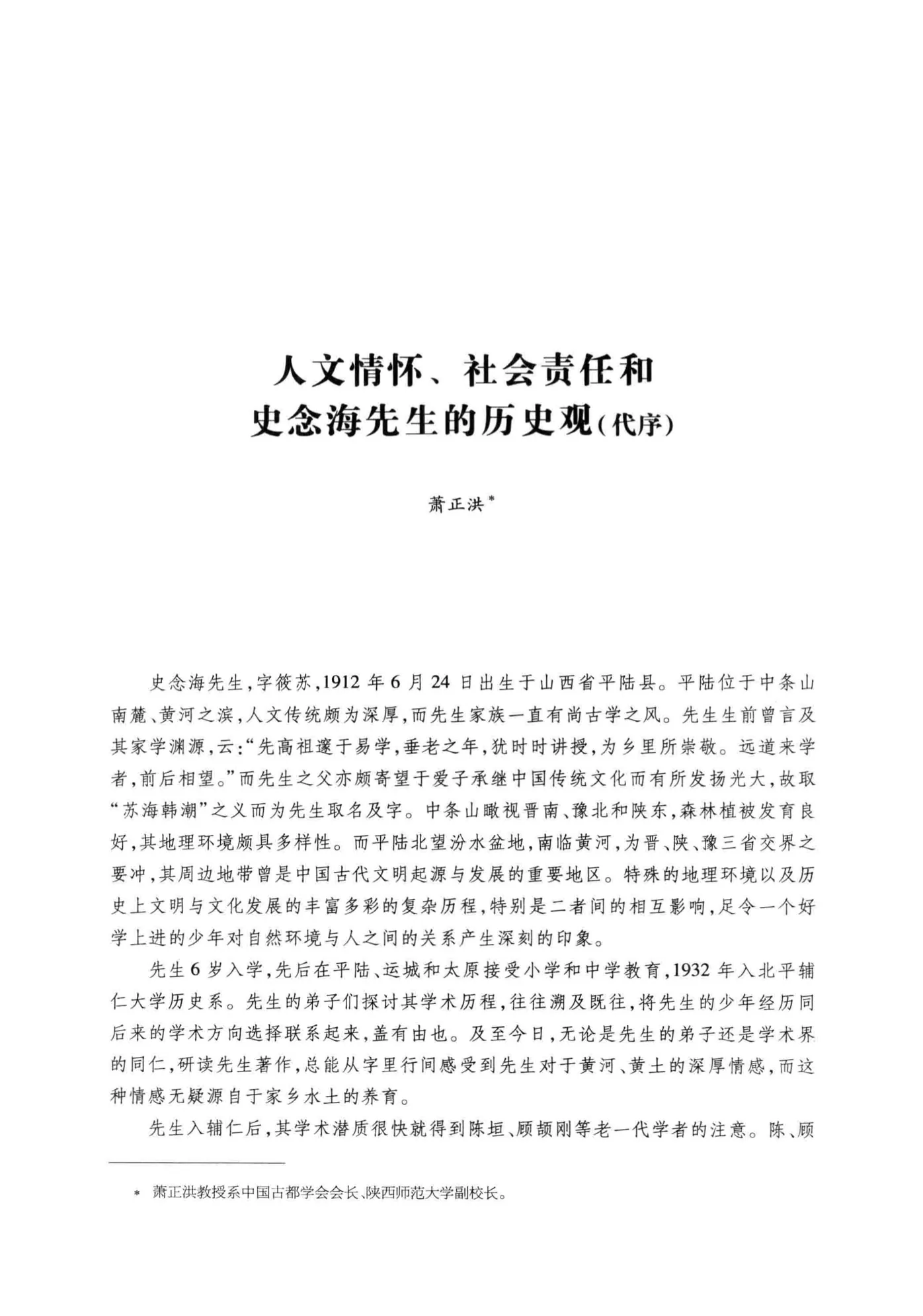 人文情怀、社会责任和
史念海先生的历史观(代序)

萧正洪$^{*}$

史念海先生,字筱苏,1912年6月24日出生于山西省平陆县。平陆位于中条山南麓、黄河之滨,人文传统颇为深厚,而先生家族一直有尚古学之风。先生生前曾言及其家学渊源,云:“先高祖邃于易学,垂老之年,犹时时讲授,为乡里所崇敬。远道来学者,前后相望。”而先生之父亦颇寄望于爱子承继中国传统文化而有所发扬光大,故取“苏海韩潮”之义而为先生取名及字。中条山瞰视晋南、豫北和陕东,森林植被发育良好,其地理环境颇具多样性。而平陆北望汾水盆地,南临黄河,为晋、陕、豫三省交界之要冲,其周边地带曾是中国古代文明起源与发展的重要地区。特殊的地理环境以及历史上文明与文化发展的丰富多彩的复杂历程,特别是二者间的相互影响,足令一个好学上进的少年对自然环境与人之间的关系产生深刻的印象。

先生6岁入学,先后在平陆、运城和太原接受小学和中学教育,1932年入北平辅仁大学历史系。先生的弟子们探讨其学术历程,往往溯及既往,将先生的少年经历同后来的学术方向选择联系起来,盖有由也。及至今日,无论是先生的弟子还是学术界的同仁,研读先生著作,总能从字里行间感受到先生对于黄河、黄土的深厚情感,而这种情感无疑源自于家乡水土的养育。

先生入辅仁后,其学术潜质很快就得到陈垣、顾颉刚等老一代学者的注意。陈、顾

* 萧正洪教授系中国古都学会会长、陕西师范大学副校长。